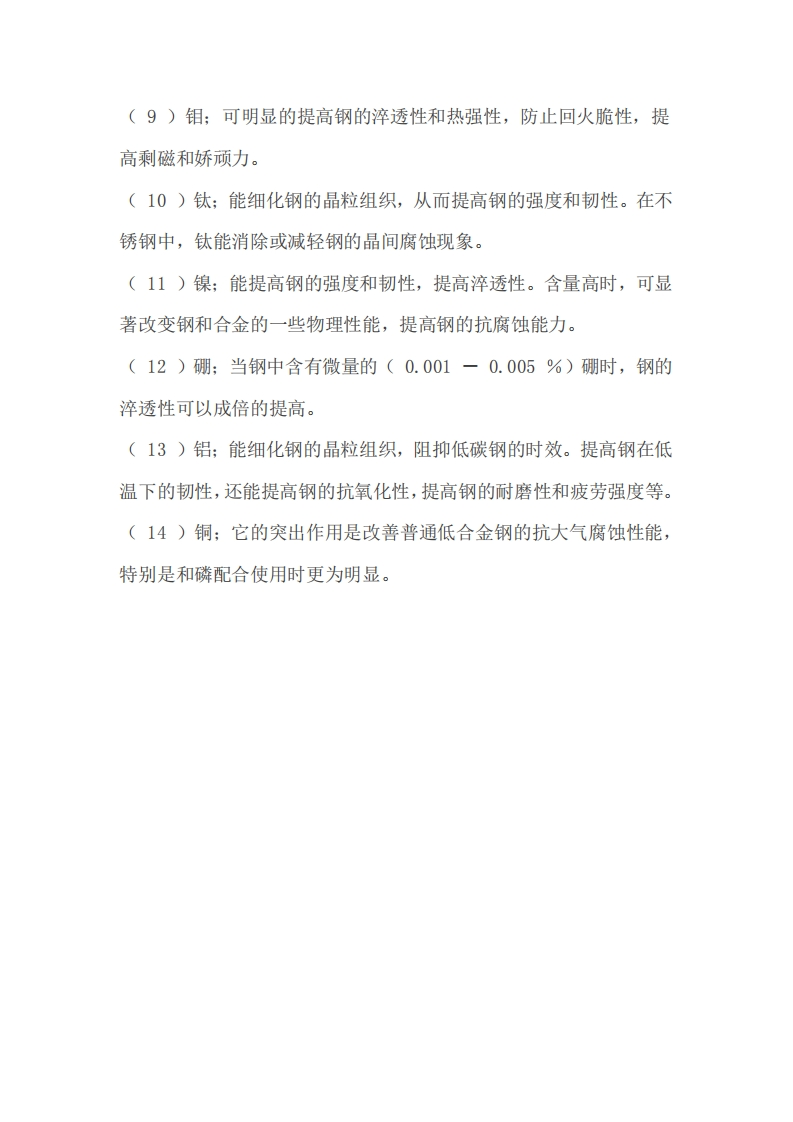 （ 9 ）钼；可明显的提高钢的淬透性和热强性，防止回火脆性，提高剩磁和娇顽力。

（ 10 ）钛；能细化钢的晶粒组织，从而提高钢的强度和韧性。在不锈钢中，钛能消除或减轻钢的晶间腐蚀现象。

（ 11 ）镍；能提高钢的强度和韧性，提高淬透性。含量高时，可显著改变钢和合金的一些物理性能，提高钢的抗腐蚀能力。

（ 12 ）硼；当钢中含有微量的（ 0.001 － 0.005 %）硼时，钢的淬透性可以成倍的提高。

（ 13 ）铝；能细化钢的晶粒组织，阻抑低碳钢的时效。提高钢在低温下的韧性，还能提高钢的抗氧化性，提高钢的耐磨性和疲劳强度等。

（ 14 ）铜；它的突出作用是改善普通低合金钢的抗大气腐蚀性能，特别是和磷配合使用时更为明显。